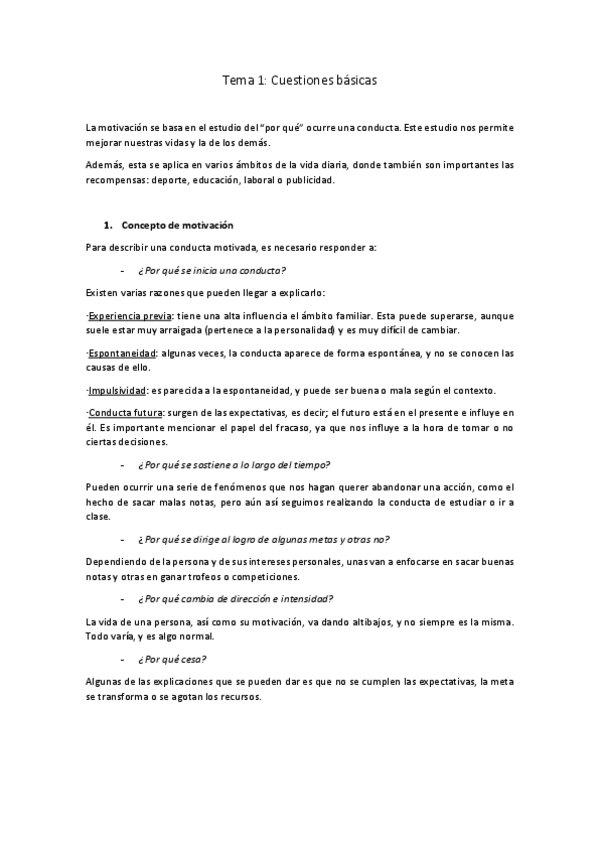 Tema 1: Cuestiones básicas

La motivación se basa en el estudio del "por qué" ocurre una conducta. Este estudio nos permite mejorar nuestras vidas y la de los demás.

Además, esta se aplica en varios ámbitos de la vida diaria, donde también son importantes las recompensas: deporte, educación, laboral o publicidad.

1. Concepto de motivación

Para describir una conducta motivada, es necesario responder a:

- ¿Por qué se inicia una conducta?

Existen varias razones que pueden llegar a explicarlo:

·Experiencia previa: tiene una alta influencia el ámbito familiar. Esta puede superarse, aunque suele estar muy arraigada (pertenece a la personalidad) y es muy difícil de cambiar.

·Espontaneidad: algunas veces, la conducta aparece de forma espontánea, y no se conocen las causas de ello.

·Impulsividad: es parecida a la espontaneidad, y puede ser buena o mala según el contexto.

·Conducta futura: surgen de las expectativas, es decir; el futuro está en el presente e influye en él. Es importante mencionar el papel del fracaso, ya que nos influye a la hora de tomar o no ciertas decisiones.

- ¿Por qué se sostiene a lo largo del tiempo?

Pueden ocurrir una serie de fenómenos que nos hagan querer abandonar una acción, como el hecho de sacar malas notas, pero aún así seguimos realizando la conducta de estudiar o ir a clase.

- ¿Por qué se dirige al logro de algunas metas y otras no?

Dependiendo de la persona y de sus intereses personales, unas van a enfocarse en sacar buenas notas y otras en ganar trofeos o competiciones.

- ¿Por qué cambia de dirección e intensidad?

La vida de una persona, así como su motivación, va dando altibajos, y no siempre es la misma. Todo varía, y es algo normal.

- ¿Por qué cesa?

Algunas de las explicaciones que se pueden dar es que no se cumplen las expectativas, la meta se transforma o se agotan los recursos.